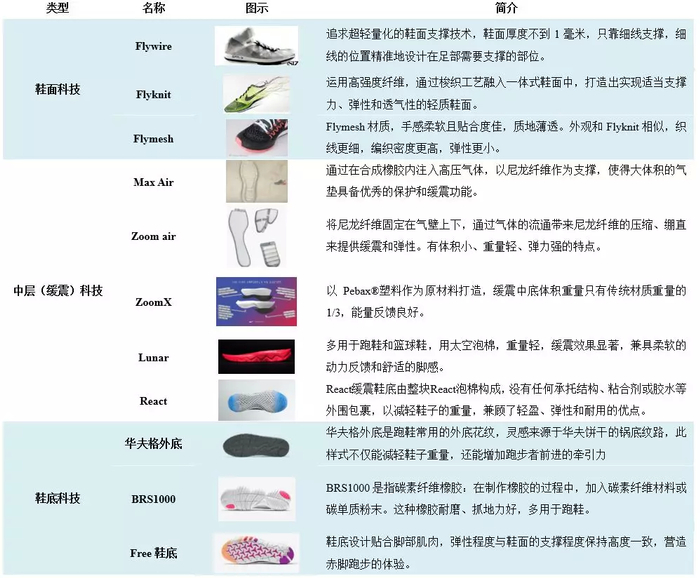 | 类型 | 名称 | 图示 | 简介 |
|---|---|---|---|
| 鞋面科技 | Flywire | | 追求超轻量化的鞋面支撑技术，鞋面厚度不到 1 毫米，只靠细线支撑，细线的位置精准地设计在足部需要支撑的部位。 |
| | Flyknit | | 运用高强度纤维，通过梭织工艺融入一体式鞋面中，打造出实现适当支撑力、弹性和透气性的轻质鞋面。 |
| | Flymesh | | Flymesh 材质，手感柔软且贴合度佳，质地薄透。外观和 Flyknit 相似，织线更细，编织密度更高，弹性更小。 |
| 中层（缓震）科技 | Max Air | | 通过在合成橡胶内注入高压气体，以尼龙纤维作为支撑，使得大体积的气垫具备优秀的保护和缓震功能。 |
| | Zoom air | | 将尼龙纤维固定在气壁上下，通过气体的流通带来尼龙纤维的压缩、绷直来提供缓震和弹性。有体积小、重量轻、弹力强的特点。 |
| | ZoomX | | 以 Pebax®塑料作为原材料打造，缓震中底体积重量只有传统材质重量的 1/3，能量反馈良好。 |
| | Lunar | | 多用于跑鞋和篮球鞋，用太空泡棉，重量轻，缓震效果显著，兼具柔软的动力反馈和舒适的脚感。 |
| | React | | React缓震鞋底由整块React泡棉构成，没有任何承托结构、粘合剂或胶水等外围包裹，以减轻鞋子的重量，兼顾了轻盈、弹性和耐用的优点。 |
| 鞋底科技 | 华夫格外底 | | 华夫格外底是跑鞋常用的外底花纹，灵感来源于华夫饼干的锅底纹路，此样式不仅能减轻鞋子重量，还能增加跑步者前进的牵引力 |
| | BRS1000 | | BRS1000 是指碳素纤维橡胶：在制作橡胶的过程中，加入碳素纤维材料或碳单质粉末。这种橡胶耐磨、抓地力好，多用于跑鞋。 |
| | Free 鞋底 | | 鞋底设计贴合脚部肌肉，弹性程度与鞋面的支撑程度保持高度一致，营造赤脚跑步的体验。 |